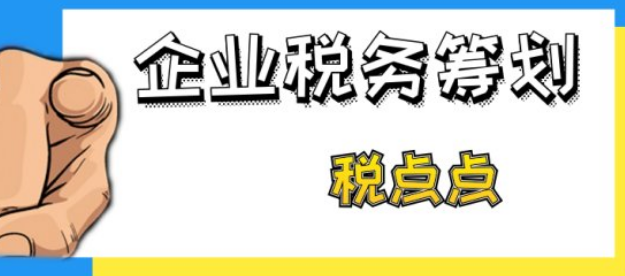 企业税务筹划

税点点